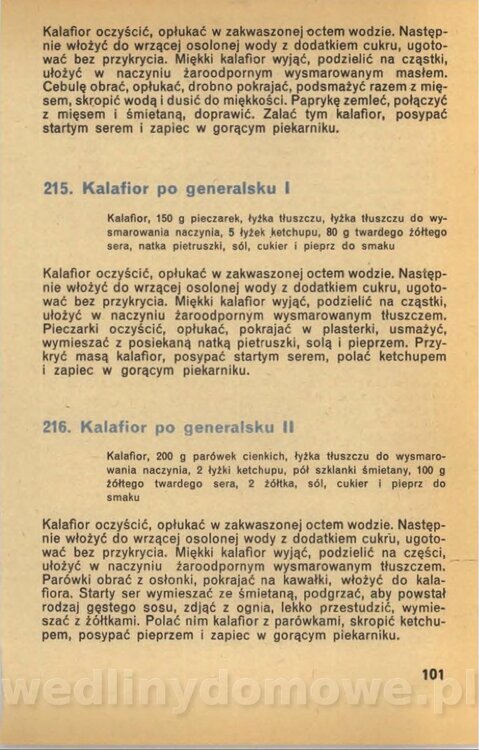 Kalafior oczyścić, opłukać w zakwaszonej octem wodzie. Następnie włożyć do wrzącej osolonej wody z dodatkiem cukru, ugotować bez przykrycia. Miękki kalafior wyjąć, podzielić na cząstki, ułożyć w naczyniu żaroodpornym wysmarowanym masłem. Cebulę obrać, opłukać, drobno pokrajać, podsmażyć razem z mięsem, skropić wodą i dusić do miękkości. Paprykę zemleć, połączyć z mięsem i śmietaną, doprawić. Zalać tym kalafior, posypać startym serem i zapiec w gorącym piekarniku.

215. Kalafior po generalsku I

Kalafior, 150 g pieczarek, łyżka tłuszczu, łyżka tłuszczu do wysmarowania naczynia, 5 łyżek ketchupu, 80 g twardego żółtego sera, natka pietruszki, sól, cukier i pieprz do smaku

Kalafior oczyścić, opłukać w zakwaszonej octem wodzie. Następnie włożyć do wrzącej osolonej wody z dodatkiem cukru, ugotować bez przykrycia. Miękki kalafior wyjąć, podzielić na cząstki, ułożyć w naczyniu żaroodpornym wysmarowanym tłuszczem. Pieczarki oczyścić, opłukać, pokrajać w plasterki, usmażyć, wymieszać z posiekaną natką pietruszki, solą i pieprzem. Przykryć masą kalafior, posypać startym serem, polać ketchupem i zapiec w gorącym piekarniku.

216. Kalafior po generalsku II

Kalafior, 200 g parówek cienkich, łyżka tłuszczu do wysmarowania naczynia, 2 łyżki ketchupu, pół szklanki śmietany, 100 g żółtego twardego sera, 2 żółtka, sól, cukier i pieprz do smaku

Kalafior oczyścić, opłukać w zakwaszonej octem wodzie. Następnie włożyć do wrzącej osolonej wody z dodatkiem cukru, ugotować bez przykrycia. Miękki kalafior wyjąć, podzielić na części, ułożyć w naczyniu żaroodpornym wysmarowanym tłuszczem. Parówki obrać z osłonki, pokrajać na kawałki, włożyć do kalafiora. Starty ser wymieszać ze śmietaną, podgrzać, aby powstał rodzaj gęstego sosu, zdjąć z ognia, lekko przestudzić, wymieszać z żółtkami. Polać nim kalafior z parówkami, skropić ketchupem, posypać pieprzem i zapiec w gorącym piekarniku.

101

wedlinydomowe.pl